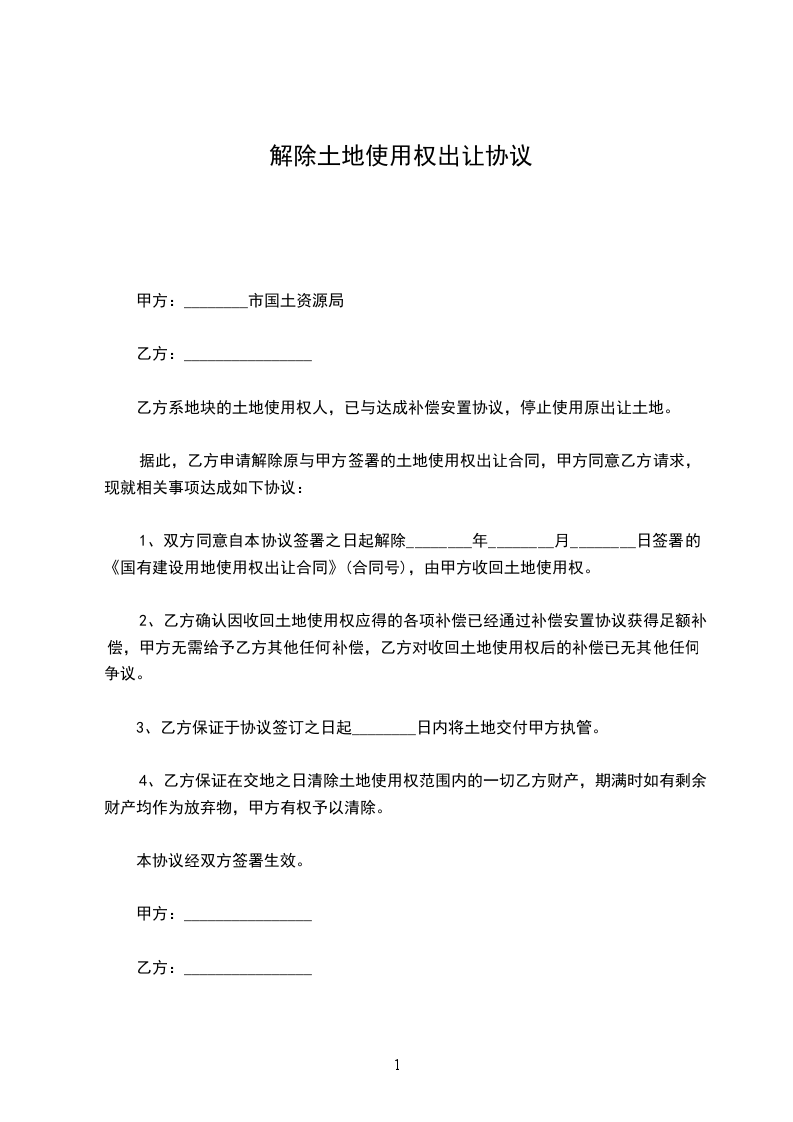 解除土地使用权出让协议

甲方：________市国土资源局

乙方：________________

乙方系地块的土地使用权人，已与达成补偿安置协议，停止使用原出让土地。

据此，乙方申请解除原与甲方签署的土地使用权出让合同，甲方同意乙方请求，现就相关事项达成如下协议：

1、双方同意自本协议签署之日起解除________年________月________日签署的《国有建设用地使用权出让合同》(合同号)，由甲方收回土地使用权。

2、乙方确认因收回土地使用权应得的各项补偿已经通过补偿安置协议获得足额补偿，甲方无需给予乙方其他任何补偿，乙方对收回土地使用权后的补偿已无其他任何争议。

3、乙方保证于协议签订之日起________日内将土地交付甲方执管。

4、乙方保证在交地之日清除土地使用权范围内的一切乙方财产，期满时如有剩余财产均作为放弃物，甲方有权予以清除。

本协议经双方签署生效。

甲方：________________

乙方：________________

1